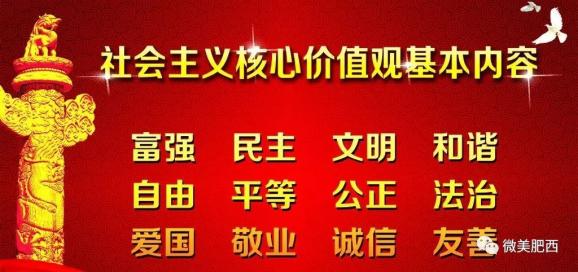 社会主义核心价值观基本内容

富强 民主 文明 和谐
自由 平等 公正 法治
爱国 敬业 诚信 友善

微美肥西